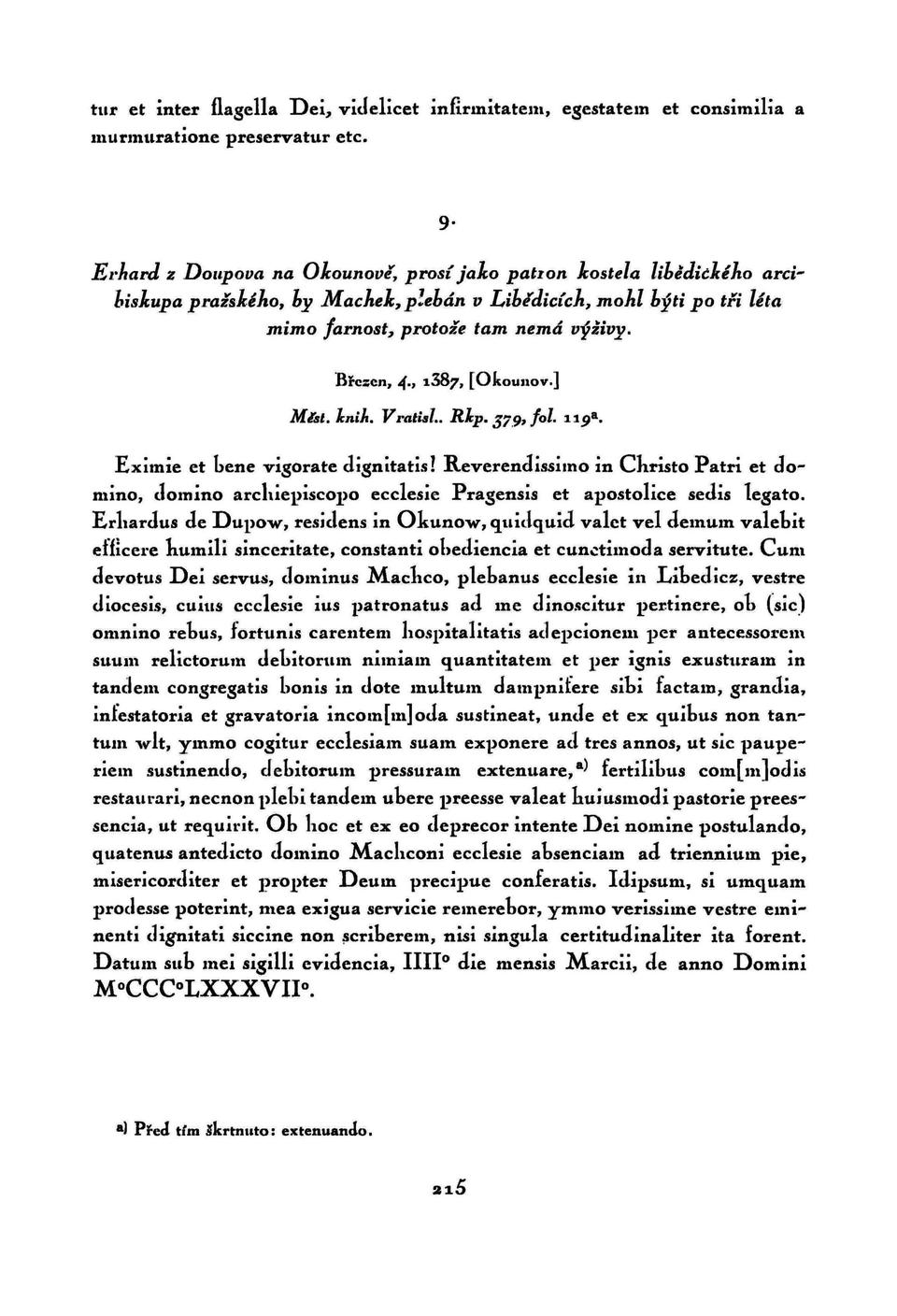 tur et inter flagella Dei, videlicet infirmitatem, egestatem et consimilia a murmuratione preservatur etc.

9.

Erhard z Doupova na Okounově, prosí jako patron kostela libědického arcibiskupa pražského, by Machek, plebán v Libědicích, mohl býti po tři léta mimo farnost, protože tam nemá výživy.

Březen, 4., 1387, [Okounov.]

Měst. knih. Vratisl.. Rkp. 379, fol. 119ª.

Eximie et bene vigorate dignitatis! Reverendissimo in Christo Patri et domino, domino archiepiscopo ecclesie Pragensis et apostolice sedis legato. Erhardus de Dupow, residens in Okunow, quidquid valet vel demum valebit efficere humili sinceritate, constanti obediencia et cunctimoda servitute. Cum devotus Dei servus, dominus Machco, plebanus ecclesie in Libedicz, vestre diocesis, cuius ecclesie ius patronatus ad me dinoscitur pertinere, ob (sic) omnino rebus, fortunis carentem hospitalitatis adepcionem per antecessorem suum relictorum debitorum nimiam quantitatem et per ignis exusturam in tandem congregatis bonis in dote multum dampnifere sibi factam, grandia, infestatoria et gravatoria incom[m]oda sustineat, unde et ex quibus non tantum wlt, ymmo cogitur ecclesiam suam exponere ad tres annos, ut sic pauperiem sustinendo, debitorum pressuram extenuare,ª⁾ fertilibus com[m]odis restaurari, necnon plebi tandem ubere preesse valeat huiusmodi pastorie preessencia, ut requirit. Ob hoc et ex eo deprecor intente Dei nomine postulando, quatenus antedicto domino Machconi ecclesie absenciam ad triennium pie, misericorditer et propter Deum precipue conferatis. Idipsum, si umquam prodesse poterint, mea exigua servicie remerebor, ymmo verissime vestre eminenti dignitati siccine non scriberem, nisi singula certitudinaliter ita forent. Datum sub mei sigilli evidencia, IIII° die mensis Marcii, de anno Domini M°CCC°LXXXVII°.

ª⁾ Před tím škrtnuto: extenuando.

215